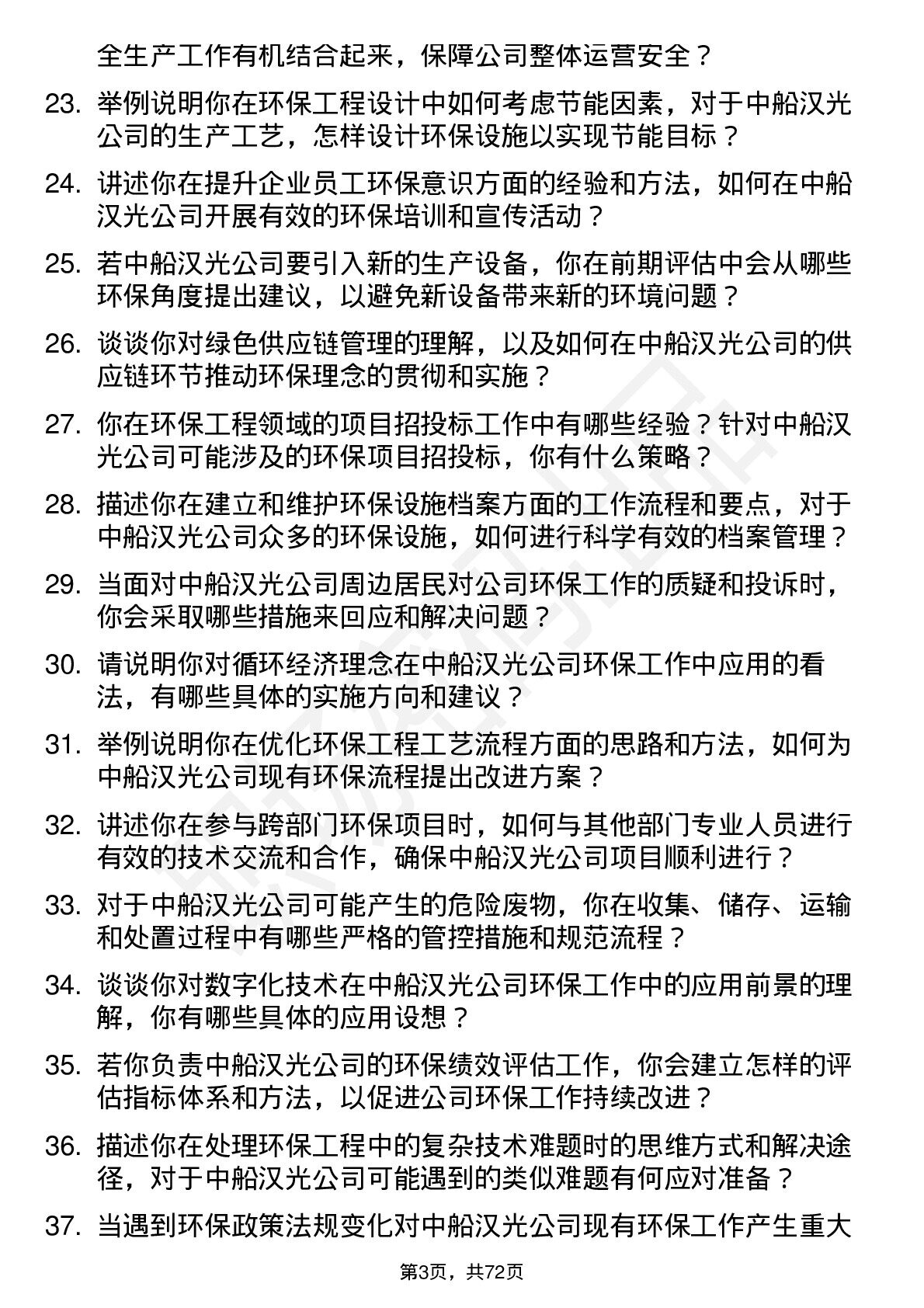 全生产工作有机结合起来，保障公司整体运营安全？

23. 举例说明你在环保工程设计中如何考虑节能因素，对于中船汉光公司的生产工艺，怎样设计环保设施以实现节能目标？

24. 讲述你在提升企业员工环保意识方面的经验和方法，如何在中船汉光公司开展有效的环保培训和宣传活动？

25. 若中船汉光公司要引入新的生产设备，你在前期评估中会从哪些环保角度提出建议，以避免新设备带来新的环境问题？

26. 谈谈你对绿色供应链管理的理解，以及如何在中船汉光公司的供应链环节推动环保理念的贯彻和实施？

27. 你在环保工程领域的项目招投标工作中有哪些经验？针对中船汉光公司可能涉及的环保项目招投标，你有什么策略？

28. 描述你在建立和维护环保设施档案方面的工作流程和要点，对于中船汉光公司众多的环保设施，如何进行科学有效的档案管理？

29. 当面对中船汉光公司周边居民对公司环保工作的质疑和投诉时，你会采取哪些措施来回应和解决问题？

30. 请说明你对循环经济理念在中船汉光公司环保工作中应用的看法，有哪些具体的实施方向和建议？

31. 举例说明你在优化环保工程工艺流程方面的思路和方法，如何为中船汉光公司现有环保流程提出改进方案？

32. 讲述你在参与跨部门环保项目时，如何与其他部门专业人员进行有效的技术交流和合作，确保中船汉光公司项目顺利进行？

33. 对于中船汉光公司可能产生的危险废物，你在收集、储存、运输和处置过程中有哪些严格的管控措施和规范流程？

34. 谈谈你对数字化技术在中船汉光公司环保工作中的应用前景的理解，你有哪些具体的应用设想？

35. 若你负责中船汉光公司的环保绩效评估工作，你会建立怎样的评估指标体系和方法，以促进公司环保工作持续改进？

36. 描述你在处理环保工程中的复杂技术难题时的思维方式和解决途径，对于中船汉光公司可能遇到的类似难题有何应对准备？

37. 当遇到环保政策法规变化对中船汉光公司现有环保工作产生重大

第3页，共72页